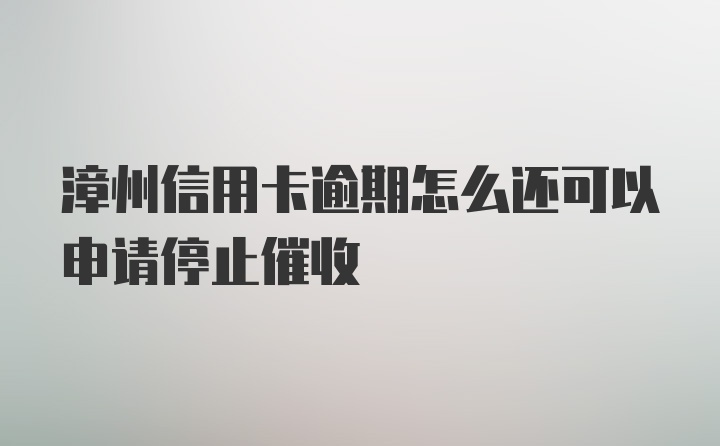 漳州信用卡逾期怎么还可以申请停止催收